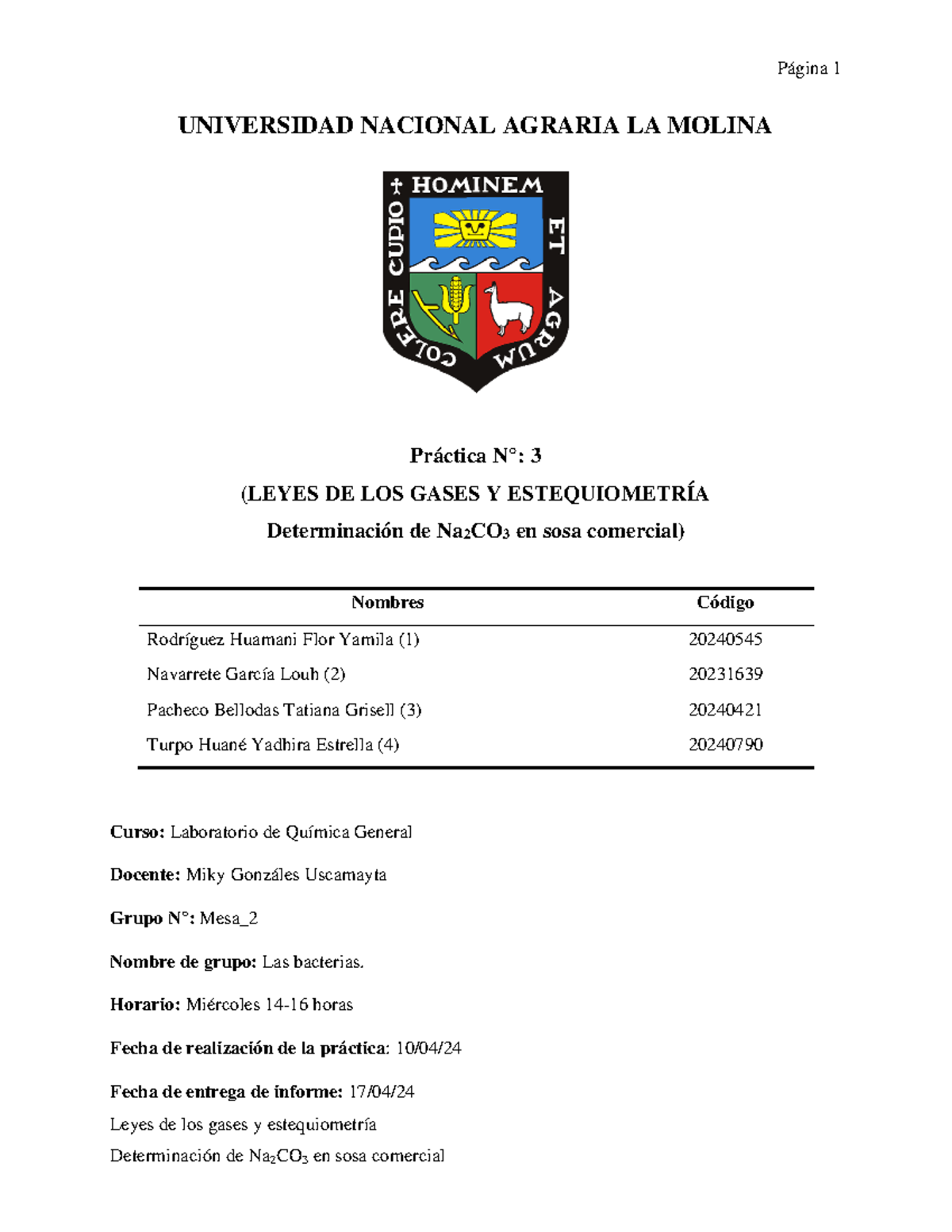 Página 1

UNIVERSIDAD NACIONAL AGRARIA LA MOLINA

HOMINEM ET AGRUM COLERE CUPIO

Práctica N°: 3

(LEYES DE LOS GASES Y ESTEQUIOMETRÍA

Determinación de $Na_2CO_3$ en sosa comercial)

| Nombres | Código |
|---|---|
| Rodríguez Huamani Flor Yamila (1) | 20240545 |
| Navarrete García Louh (2) | 20231639 |
| Pacheco Bellodas Tatiana Grisell (3) | 20240421 |
| Turpo Huané Yadhira Estrella (4) | 20240790 |

Curso: Laboratorio de Química General

Docente: Miky Gonzáles Uscamayta

Grupo N°: Mesa_2

Nombre de grupo: Las bacterias.

Horario: Miércoles 14-16 horas

Fecha de realización de la práctica: 10/04/24

Fecha de entrega de informe: 17/04/24

Leyes de los gases y estequiometría

Determinación de $Na_2CO_3$ en sosa comercial